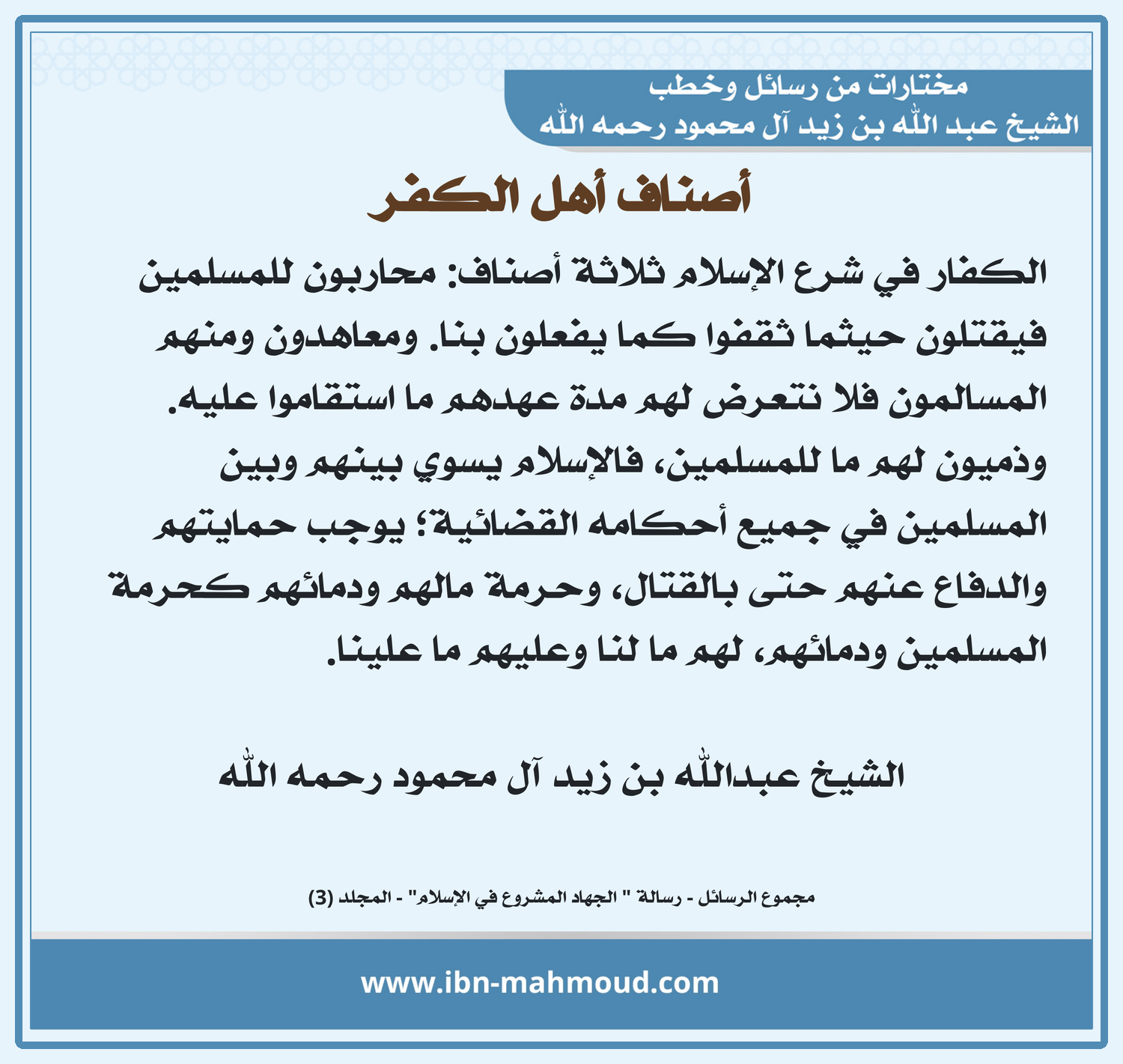 مختارات من رسائل وخطب
الشيخ عبد الله بن زيد آل محمود رحمه الله

أصناف أهل الكفر

الكفار في شرع الإسلام ثلاثة أصناف: محاربون للمسلمين فيقتلون حيثما ثقفوا كما يفعلون بنا. ومعاهدون ومنهم المسالمون فلا نتعرض لهم مدة عهدهم ما استقاموا عليه. وذميون لهم ما للمسلمين، فالإسلام يسوي بينهم وبين المسلمين في جميع أحكامه القضائية؛ يوجب حمايتهم والدفاع عنهم حتى بالقتال، وحرمة مالهم ودمائهم كحرمة المسلمين ودمائهم، لهم ما لنا وعليهم ما علينا.

الشيخ عبدالله بن زيد آل محمود رحمه الله

مجموع الرسائل - رسالة " الجهاد المشروع في الإسلام" - المجلد (3)

www.ibn-mahmoud.com